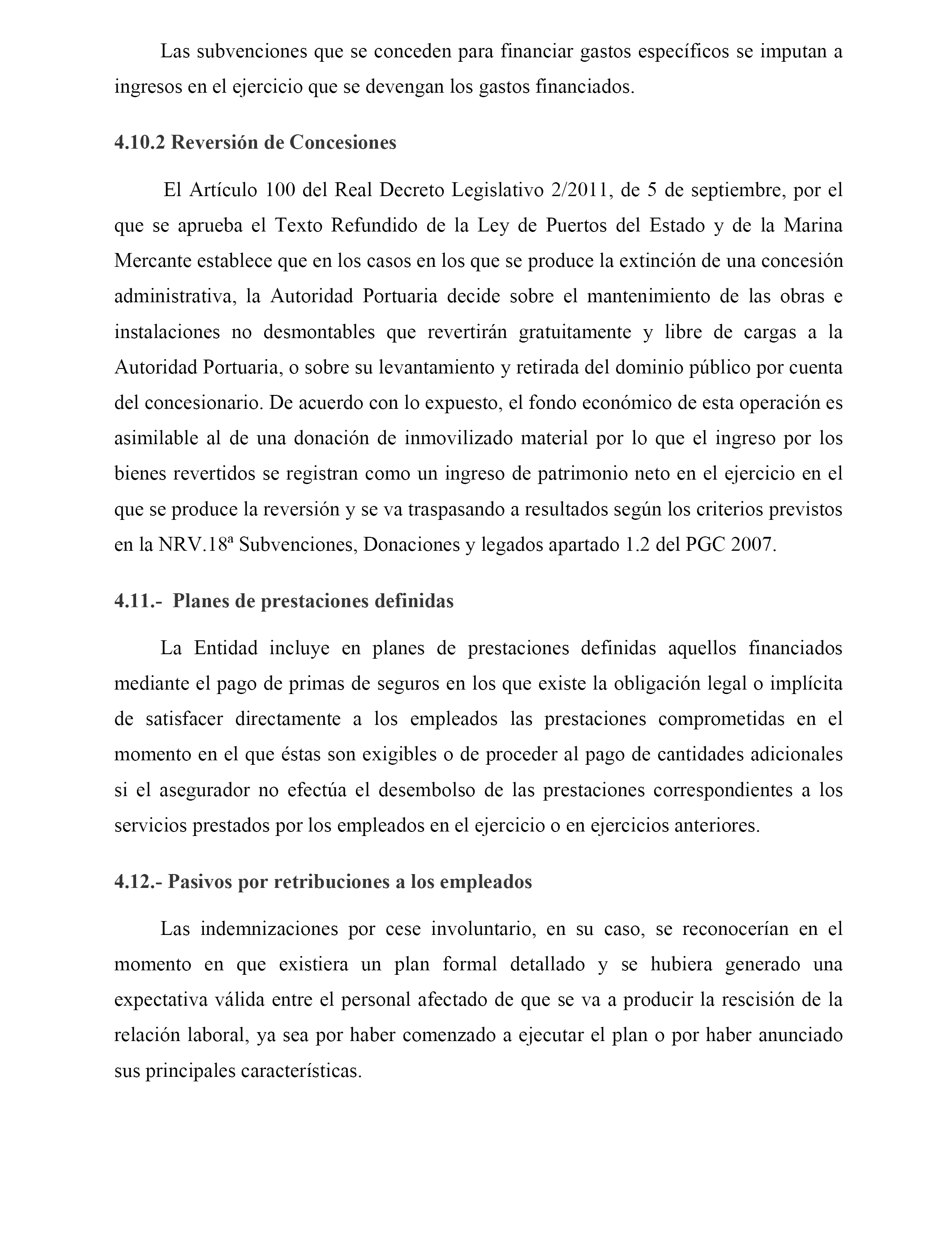 Las subvenciones que se conceden para financiar gastos específicos se imputan a ingresos en el ejercicio que se devengan los gastos financiados.

4.10.2 Reversión de Concesiones

El Artículo 100 del Real Decreto Legislativo 2/2011, de 5 de septiembre, por el que se aprueba el Texto Refundido de la Ley de Puertos del Estado y de la Marina Mercante establece que en los casos en los que se produce la extinción de una concesión administrativa, la Autoridad Portuaria decide sobre el mantenimiento de las obras e instalaciones no desmontables que revertirán gratuitamente y libre de cargas a la Autoridad Portuaria, o sobre su levantamiento y retirada del dominio público por cuenta del concesionario. De acuerdo con lo expuesto, el fondo económico de esta operación es asimilable al de una donación de inmovilizado material por lo que el ingreso por los bienes revertidos se registran como un ingreso de patrimonio neto en el ejercicio en el que se produce la reversión y se va traspasando a resultados según los criterios previstos en la NRV.18ª Subvenciones, Donaciones y legados apartado 1.2 del PGC 2007.

4.11.- Planes de prestaciones definidas

La Entidad incluye en planes de prestaciones definidas aquellos financiados mediante el pago de primas de seguros en los que existe la obligación legal o implícita de satisfacer directamente a los empleados las prestaciones comprometidas en el momento en el que éstas son exigibles o de proceder al pago de cantidades adicionales si el asegurador no efectúa el desembolso de las prestaciones correspondientes a los servicios prestados por los empleados en el ejercicio o en ejercicios anteriores.

4.12.- Pasivos por retribuciones a los empleados

Las indemnizaciones por cese involuntario, en su caso, se reconocerían en el momento en que existiera un plan formal detallado y se hubiera generado una expectativa válida entre el personal afectado de que se va a producir la rescisión de la relación laboral, ya sea por haber comenzado a ejecutar el plan o por haber anunciado sus principales características.